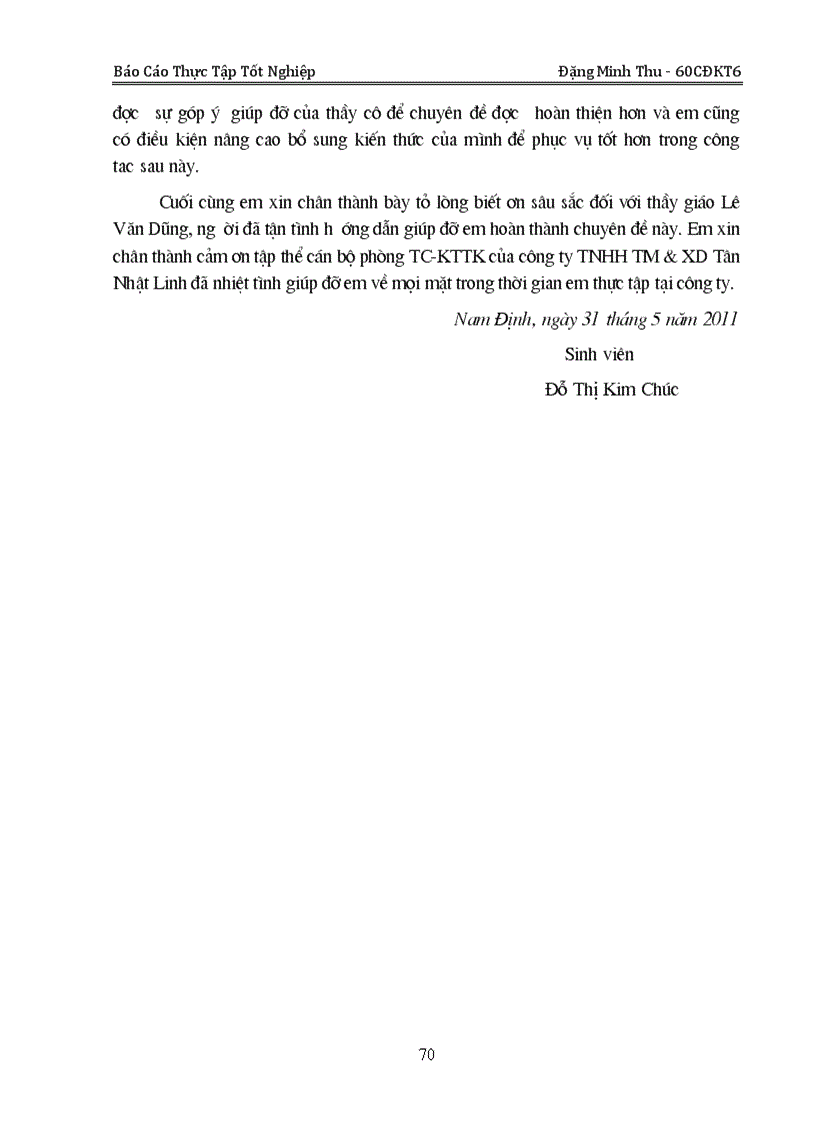 Báo Cáo Thực Tập Tốt Nghiệp Đặng Minh Thu - 60CĐKT6

đọc sự góp ý giúp đỡ của thầy cô để chuyên đề đọc hoàn thiện hơn và em cũng có điều kiện nâng cao bổ sung kiến thức của mình để phục vụ tốt hơn trong công tac sau này.

Cuối cùng em xin chân thành bày tỏ lòng biết ơn sâu sắc đối với thầy giáo Lê Văn Dũng, ng ời đã tận tình h ớng dẫn giúp đỡ em hoàn thành chuyên đề này. Em xin chân thành cảm ơn tập thể cán bộ phòng TC-KTTK của công ty TNHH TM & XD Tân Nhật Linh đã nhiệt tình giúp đỡ em về mọi mặt trong thời gian em thực tập tại công ty.

Nam Định, ngày 31 tháng 5 năm 2011

Sinh viên

Đỗ Thị Kim Chúc

70